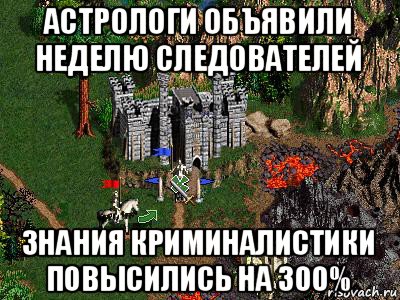 АСТРОЛОГИ ОБЪЯВИЛИ НЕДЕЛЮ СЛЕДОВАТЕЛЕЙ

ЗНАНИЯ КРИМИНАЛИСТИКИ ПОВЫСИЛИСЬ НА 300%

risovach.ru